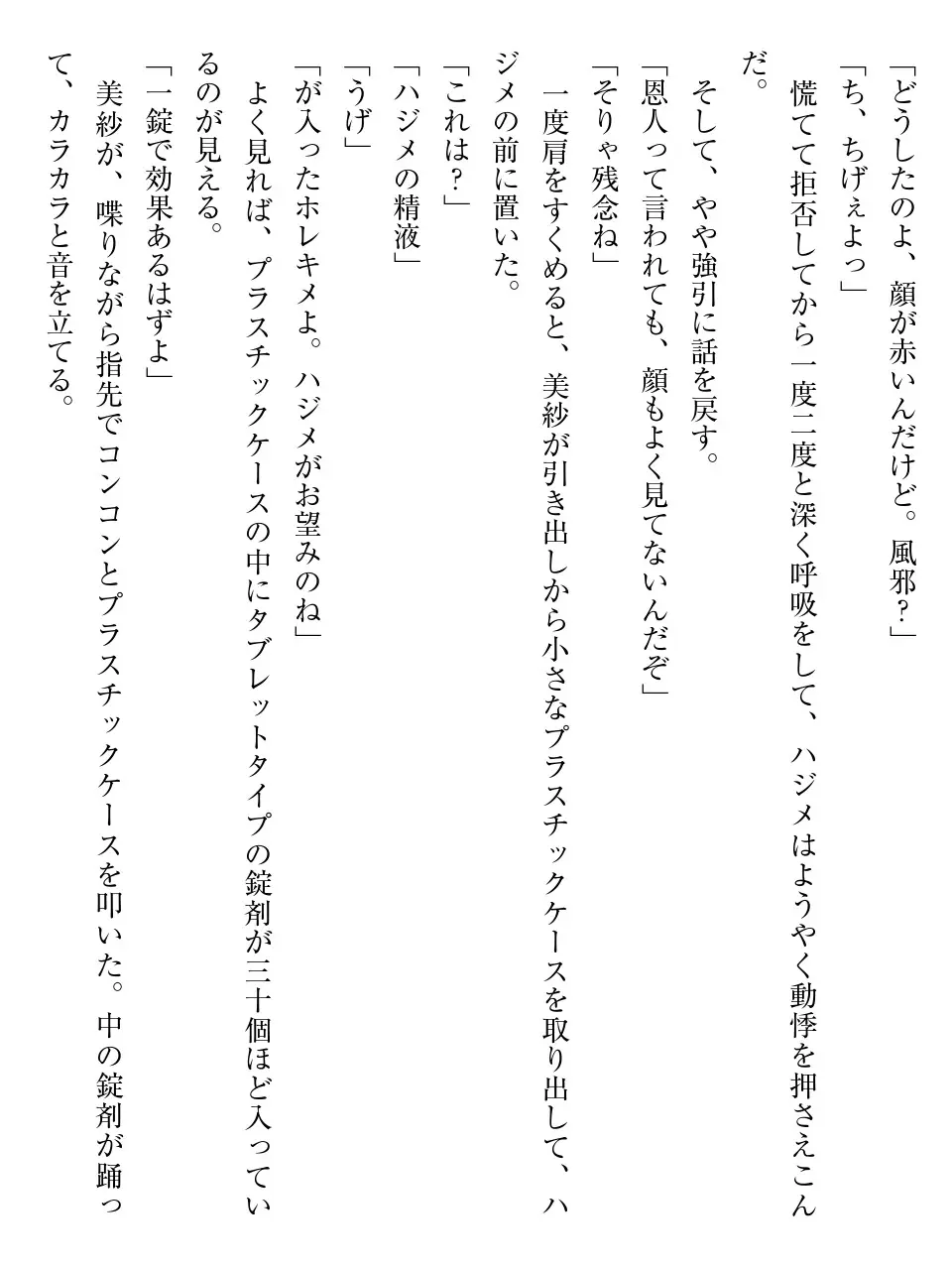 「どうしたのよ、顔が赤いんだけど。風邪？」

「ち、ちげぇよっ」

慌てて拒否してから一度二度と深く呼吸をして、ハジメはようやく動悸を押さえこんだ。

そして、やや強引に話を戻す。

「恩人って言われても、顔もよく見てないんだぞ」

「そりゃ残念ね」

一度肩をすくめると、美紗が引き出しから小さなプラスチックケースを取り出して、ハジメの前に置いた。

「これは？」

「ハジメの精液」

「うげ」

「が入ったホレキメよ。ハジメがお望みのね」

よく見れば、プラスチックケースの中にタブレットタイプの錠剤が三十個ほど入っているのが見える。

「一錠で効果あるはずよ」

美紗が、喋りながら指先でコンコンとプラスチックケースを叩いた。中の錠剤が踊って、カラカラと音を立てる。